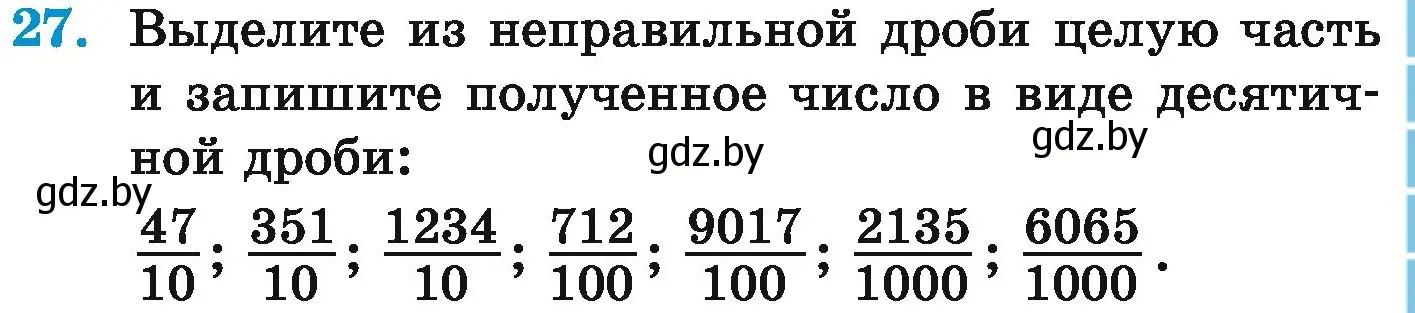 27. Выделите из неправильной дроби целую часть и запишите полученное число в виде десятичной дроби:

gdz.by gdz.by gdz.by

$\frac{47}{10}$; $\frac{351}{10}$; $\frac{1234}{10}$; $\frac{712}{100}$; $\frac{9017}{100}$; $\frac{2135}{1000}$; $\frac{6065}{1000}$.